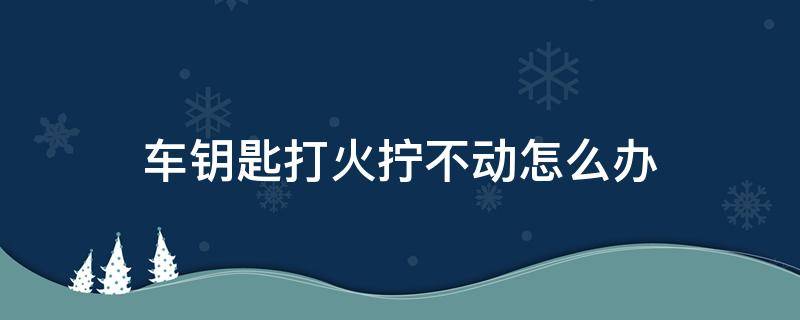 车钥匙打火拧不动怎么办